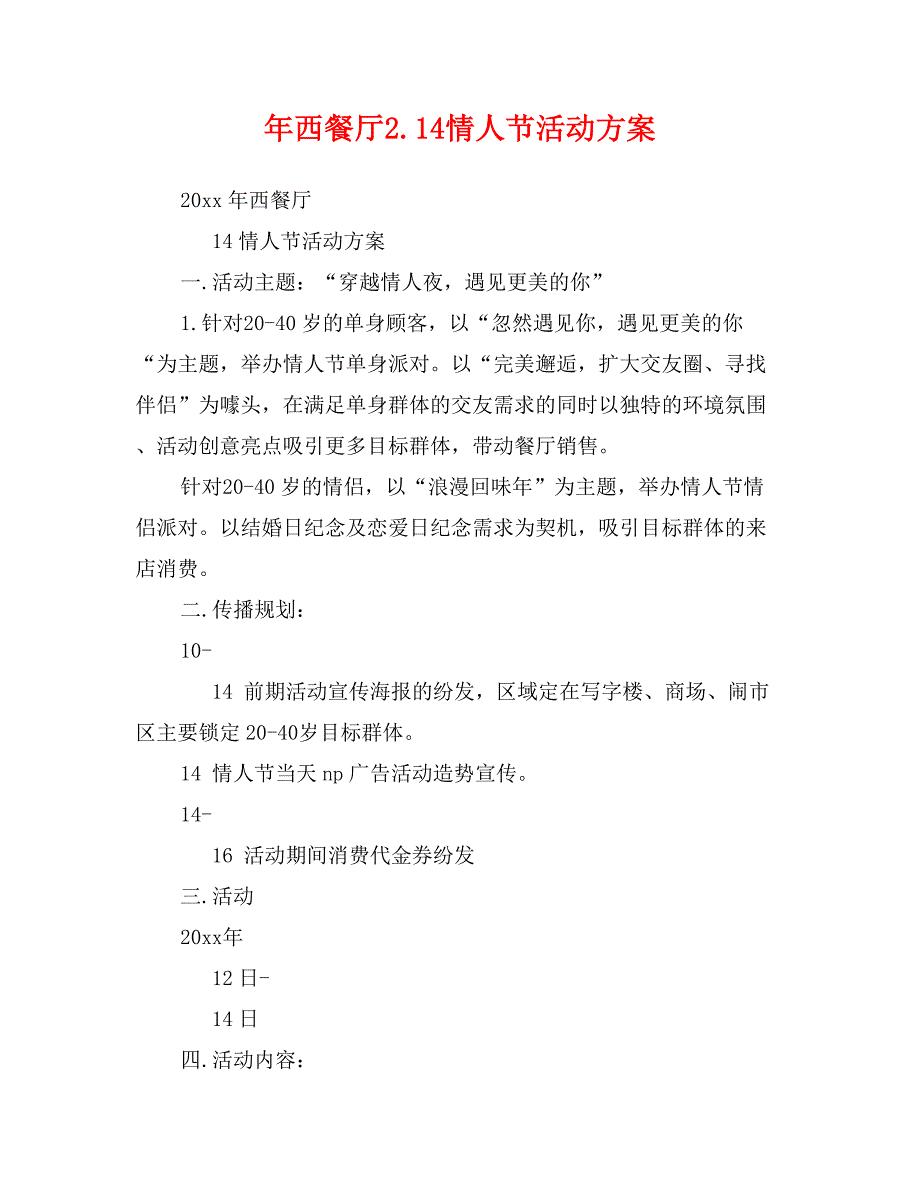 年西餐厅2.14情人节活动方案

20xx 年西餐厅

14 情人节活动方案

一.活动主题：“穿越情人夜，遇见更美的你”

1.针对20-40 岁的单身顾客，以“忽然遇见你，遇见更美的你“为主题，举办情人节单身派对。以“完美邂逅，扩大交友圈、寻找伴侣”为噱头，在满足单身群体的交友需求的同时以独特的环境氛围、活动创意亮点吸引更多目标群体，带动餐厅销售。

针对20-40 岁的情侣，以“浪漫回味年”为主题，举办情人节情侣派对。以结婚日纪念及恋爱日纪念需求为契机，吸引目标群体的来店消费。

二.传播规划：

10-

14 前期活动宣传海报的纷发，区域定在写字楼、商场、闹市区主要锁定 20-40岁目标群体。

14 情人节当天 np 广告活动造势宣传。

14-

16 活动期间消费代金券纷发

三.活动

20xx年

12 日-

14 日

四.活动内容：